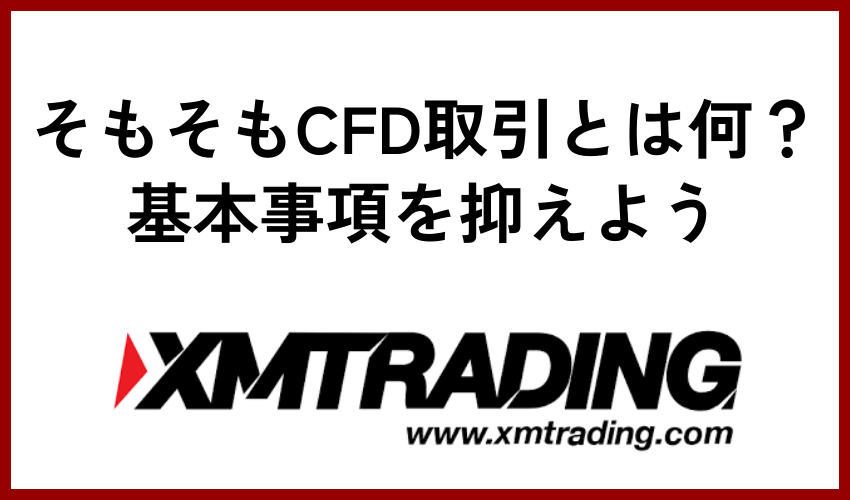 そもそもCFD取引とは何？
基本事項を抑えよう

XMTRADING
www.xmtrading.com